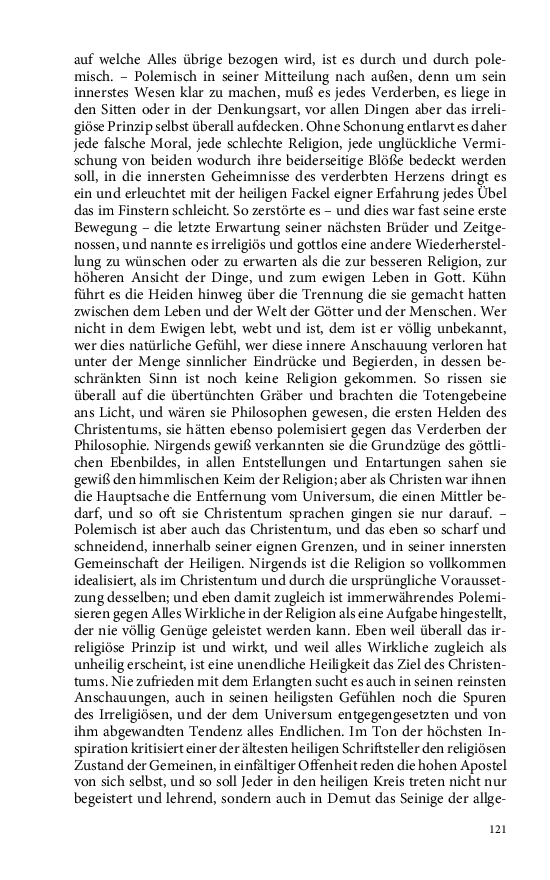 auf welche Alles übrige bezogen wird, ist es durch und durch polemisch. – Polemisch in seiner Mitteilung nach außen, denn um sein innerstes Wesen klar zu machen, muß es jedes Verderben, es liege in den Sitten oder in der Denkungsart, vor allen Dingen aber das irreligiöse Prinzip selbst überall aufdecken. Ohne Schonung entlarvt es daher jede falsche Moral, jede schlechte Religion, jede unglückliche Vermischung von beiden wodurch ihre beiderseitige Blöße bedeckt werden soll, in die innersten Geheimnisse des verderbten Herzens dringt es ein und erleuchtet mit der heiligen Fackel eigner Erfahrung jedes Übel das im Finstern schleicht. So zerstörte es – und dies war fast seine erste Bewegung – die letzte Erwartung seiner nächsten Brüder und Zeitgenossen, und nannte es irreligiös und gottlos eine andere Wiederherstellung zu wünschen oder zu erwarten als die zur besseren Religion, zur höheren Ansicht der Dinge, und zum ewigen Leben in Gott. Kühn führt es die Heiden hinweg über die Trennung die sie gemacht hatten zwischen dem Leben und der Welt der Götter und der Menschen. Wer nicht in dem Ewigen lebt, webt und ist, dem ist er völlig unbekannt, wer dies natürliche Gefühl, wer diese innere Anschauung verloren hat unter der Menge sinnlicher Eindrücke und Begierden, in dessen beschränkten Sinn ist noch keine Religion gekommen. So rissen sie überall auf die übertünchten Gräber und brachten die Totengebeine ans Licht, und wären sie Philosophen gewesen, die ersten Helden des Christentums, sie hätten ebenso polemisiert gegen das Verderben der Philosophie. Nirgends gewiß verkannten sie die Grundzüge des göttlichen Ebenbildes, in allen Entstellungen und Entartungen sahen sie gewiß den himmlischen Keim der Religion; aber als Christen war ihnen die Hauptsache die Entfernung vom Universum, die einen Mittler bedarf, und so oft sie Christentum sprachen gingen sie nur darauf. – Polemisch ist aber auch das Christentum, und das eben so scharf und schneidend, innerhalb seiner eignen Grenzen, und in seiner innersten Gemeinschaft der Heiligen. Nirgends ist die Religion so vollkommen idealisiert, als im Christentum und durch die ursprüngliche Voraussetzung desselben; und eben damit zugleich ist immerwährendes Polemisieren gegen Alles Wirkliche in der Religion als eine Aufgabe hingestellt, der nie völlig Genüge geleistet werden kann. Eben weil überall das irreligiöse Prinzip ist und wirkt, und weil alles Wirkliche zugleich als unheilig erscheint, ist eine unendliche Heiligkeit das Ziel des Christentums. Nie zufrieden mit dem Erlangten sucht es auch in seinen reinsten Anschauungen, auch in seinen heiligsten Gefühlen noch die Spuren des Irreligiösen, und der dem Universum entgegengesetzten und von ihm abgewandten Tendenz alles Endlichen. Im Ton der höchsten Inspiration kritisiert einer der ältesten heiligen Schriftsteller den religiösen Zustand der Gemeinen, in einfältiger Offenheit reden die hohen Apostel von sich selbst, und so soll Jeder in den heiligen Kreis treten nicht nur begeistert und lehrend, sondern auch in Demut das Seinige der allge-

121